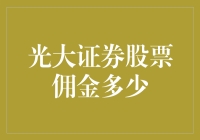 光大证券股票佣金多少